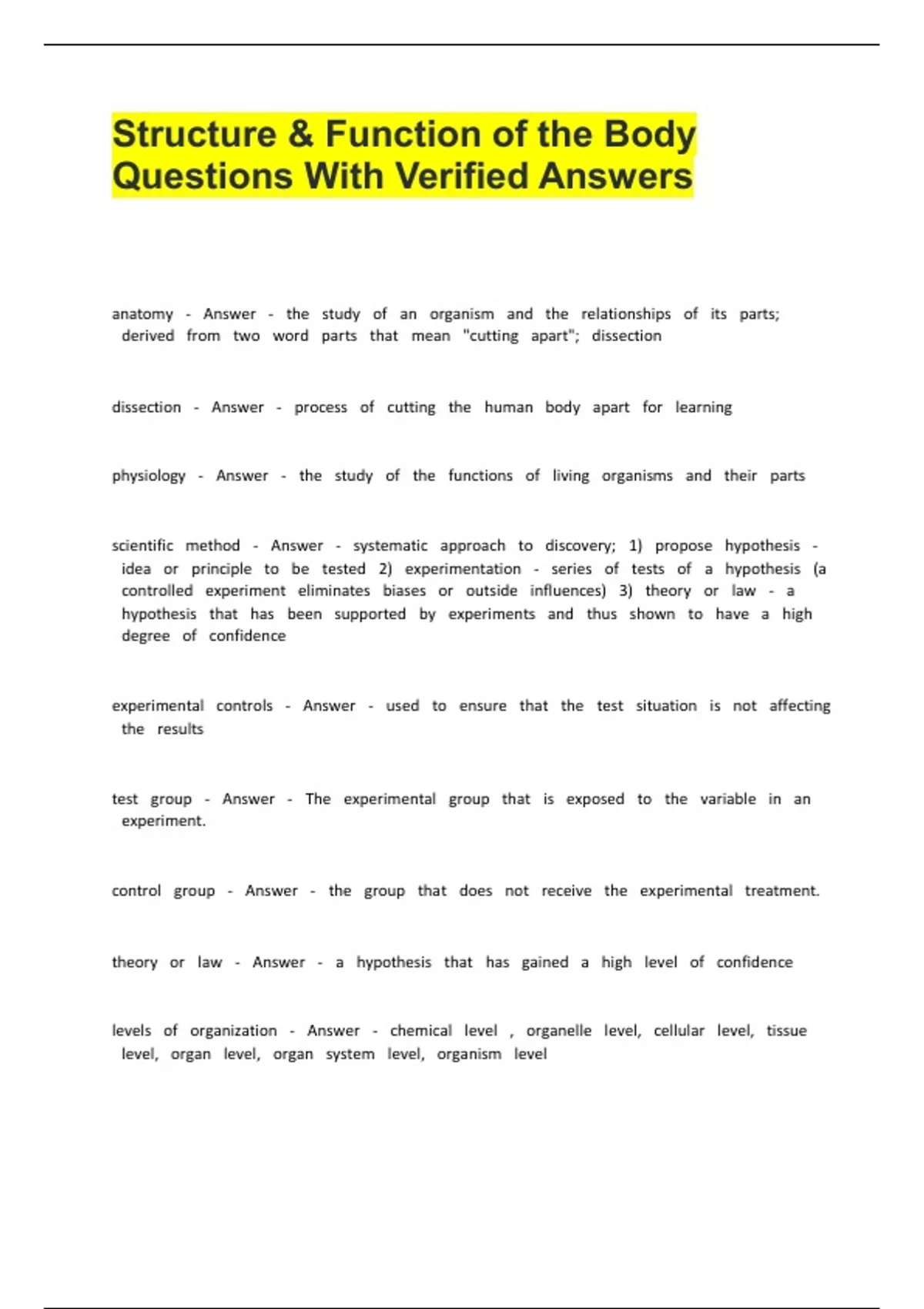 Structure & Function of the Body Questions With Verified Answers

anatomy - Answer - the study of an organism and the relationships of its parts; derived from two word parts that mean "cutting apart"; dissection

dissection - Answer - process of cutting the human body apart for learning

physiology - Answer - the study of the functions of living organisms and their parts

scientific method - Answer - systematic approach to discovery; 1) propose hypothesis - idea or principle to be tested 2) experimentation - series of tests of a hypothesis (a controlled experiment eliminates biases or outside influences) 3) theory or law - a hypothesis that has been supported by experiments and thus shown to have a high degree of confidence

experimental controls - Answer - used to ensure that the test situation is not affecting the results

test group - Answer - The experimental group that is exposed to the variable in an experiment.

control group - Answer - the group that does not receive the experimental treatment.

theory or law - Answer - a hypothesis that has gained a high level of confidence

levels of organization - Answer - chemical level , organelle level, cellular level, tissue level, organ level, organ system level, organism level